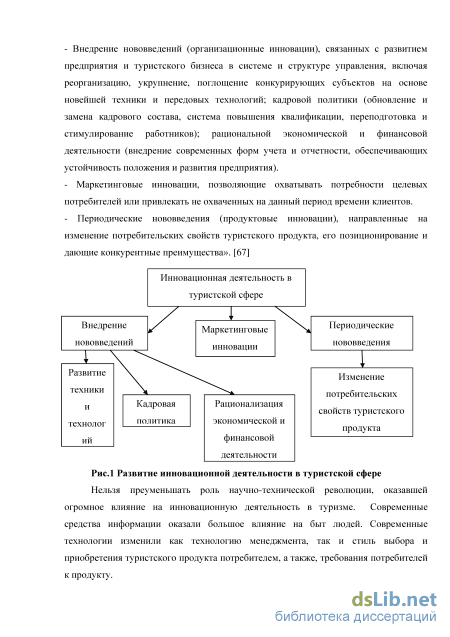 - Внедрение нововведений (организационные инновации), связанных с развитием предприятия и туристского бизнеса в системе и структуре управления, включая реорганизацию, укрупнение, поглощение конкурирующих субъектов на основе новейшей техники и передовых технологий; кадровой политики (обновление и замена кадрового состава, система повышения квалификации, переподготовка и стимулирование работников); рациональной экономической и финансовой деятельности (внедрение современных форм учета и отчетности, обеспечивающих устойчивость положения и развития предприятия).

- Маркетинговые инновации, позволяющие охватывать потребности целевых потребителей или привлекать не охваченных на данный период времени клиентов.

- Периодические нововведения (продуктовые инновации), направленные на изменение потребительских свойств туристского продукта, его позиционирование и дающие конкурентные преимущества». [67]

Инновационная деятельность в туристской сфере

Внедрение нововведений

Маркетинговые инновации

Периодические нововведения

Развитие техники и технолог ий

Кадровая политика

Рационализация экономической и финансовой деятельности

Изменение потребительских свойств туристского продукта

Рис.1 Развитие инновационной деятельности в туристской сфере

Нельзя преуменьшать роль научно-технической революции, оказавшей огромное влияние на инновационную деятельность в туризме. Современные средства информации оказали большое влияние на быт людей. Современные технологии изменили как технологию менеджмента, так и стиль выбора и приобретения туристского продукта потребителем, а также, требования потребителей к продукту.

dsLib.net
библиотека диссертаций